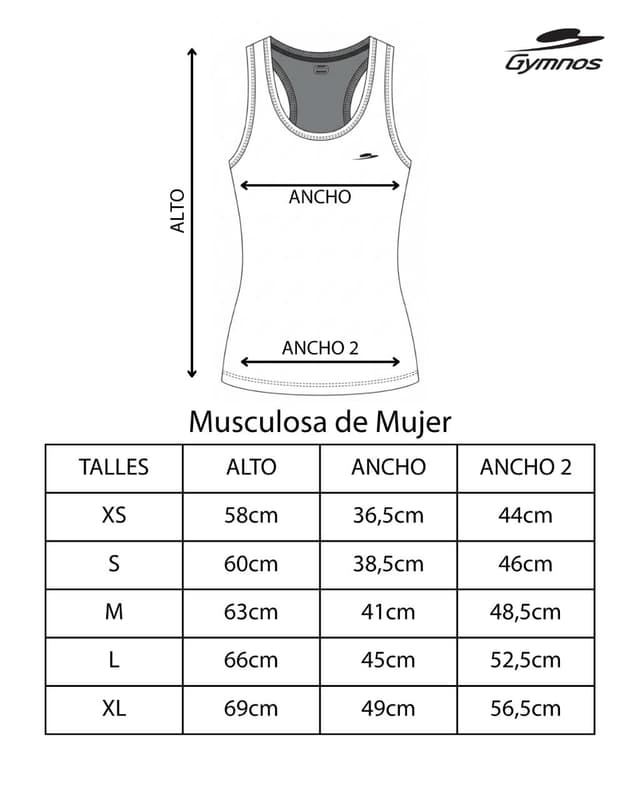 Gymnos

ALTO

ANCHO

ANCHO 2

Musculosa de Mujer

| TALLES | ALTO | ANCHO | ANCHO 2 |
|---|---|---|---|
| XS | 58cm | 36,5cm | 44cm |
| S | 60cm | 38,5cm | 46cm |
| M | 63cm | 41cm | 48,5cm |
| L | 66cm | 45cm | 52,5cm |
| XL | 69cm | 49cm | 56,5cm |